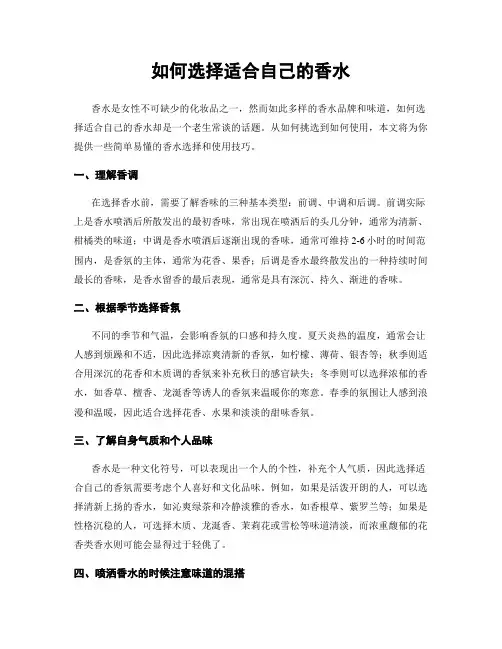 如何选择适合自己的香水

香水是女性不可缺少的化妆品之一，然而如此多样的香水品牌和味道，如何选择适合自己的香水却是一个老生常谈的话题。从如何挑选到如何使用，本文将为你提供一些简单易懂的香水选择和使用技巧。

一、理解香调

在选择香水前，需要了解香味的三种基本类型：前调、中调和后调。前调实际上是香水喷洒后所散发出的最初香味，常出现在喷洒后的头几分钟，通常为清新、柑橘类的味道；中调是香水喷洒后逐渐出现的香味，通常可维持 2-6 小时的时间范围内，是香氛的主体，通常为花香、果香；后调是香水最终散发出的一种持续时间最长的香味，是香水留香的最后表现，通常是具有深沉、持久、渐进的香味。

二、根据季节选择香氛

不同的季节和气温，会影响香氛的口感和持久度。夏天炎热的温度，通常会让人感到烦躁和不适，因此选择凉爽清新的香氛，如柠檬、薄荷、银杏等；秋季则适合用深沉的花香和木质调的香氛来补充秋日的感官缺失；冬季则可以选择浓郁的香水，如香草、檀香、龙涎香等诱人的香氛来温暖你的寒意。春季的氛围让人感到浪漫和温暖，因此适合选择花香、水果和淡淡的甜味香氛。

三、了解自身气质和个人品味

香水是一种文化符号，可以表现出一个人的个性，补充个人气质，因此选择适合自己的香氛需要考虑个人喜好和文化品味。例如，如果是活泼开朗的人，可以选择清新上扬的香水，如沁爽绿茶和冷静淡雅的香水，如香根草、紫罗兰等；如果是性格沉稳的人，可选择木质、龙涎香、茉莉花或雪松等味道清淡，而浓重馥郁的花香类香水则可能会显得过于轻佻了。

四、喷洒香水的时候注意味道的混搭